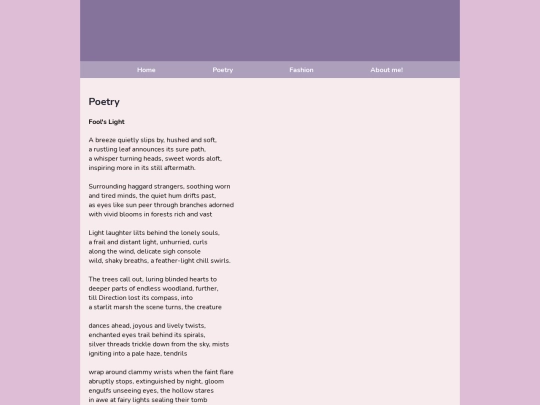 Home Poetry Fashion About me!

Poetry

Fool's Light

A breeze quietly slips by, hushed and soft,
a rustling leaf announces its sure path,
a whisper turning heads, sweet words aloft,
inspiring more in its still aftermath.

Surrounding haggard strangers, soothing worn
and tired minds, the quiet hum drifts past,
as eyes like sun peer through branches adorned
with vivid blooms in forests rich and vast

Light laughter lilts behind the lonely souls,
a frail and distant light, unhurried, curls
along the wind, delicate sigh console
wild, shaky breaths, a feather-light chill swirls.

The trees call out, luring blinded hearts to
deeper parts of endless woodland, further,
till Direction lost its compass, into
a starlit marsh the scene turns, the creature

dances ahead, joyous and lively twists,
enchanted eyes trail behind its spirals,
silver threads trickle down from the sky, mists
igniting into a pale haze, tendrils

wrap around clammy wrists when the faint flare
abruptly stops, extinguished by night, gloom
engulfs unseeing eyes, the hollow stares
in awe at fairy lights sealing their tomb